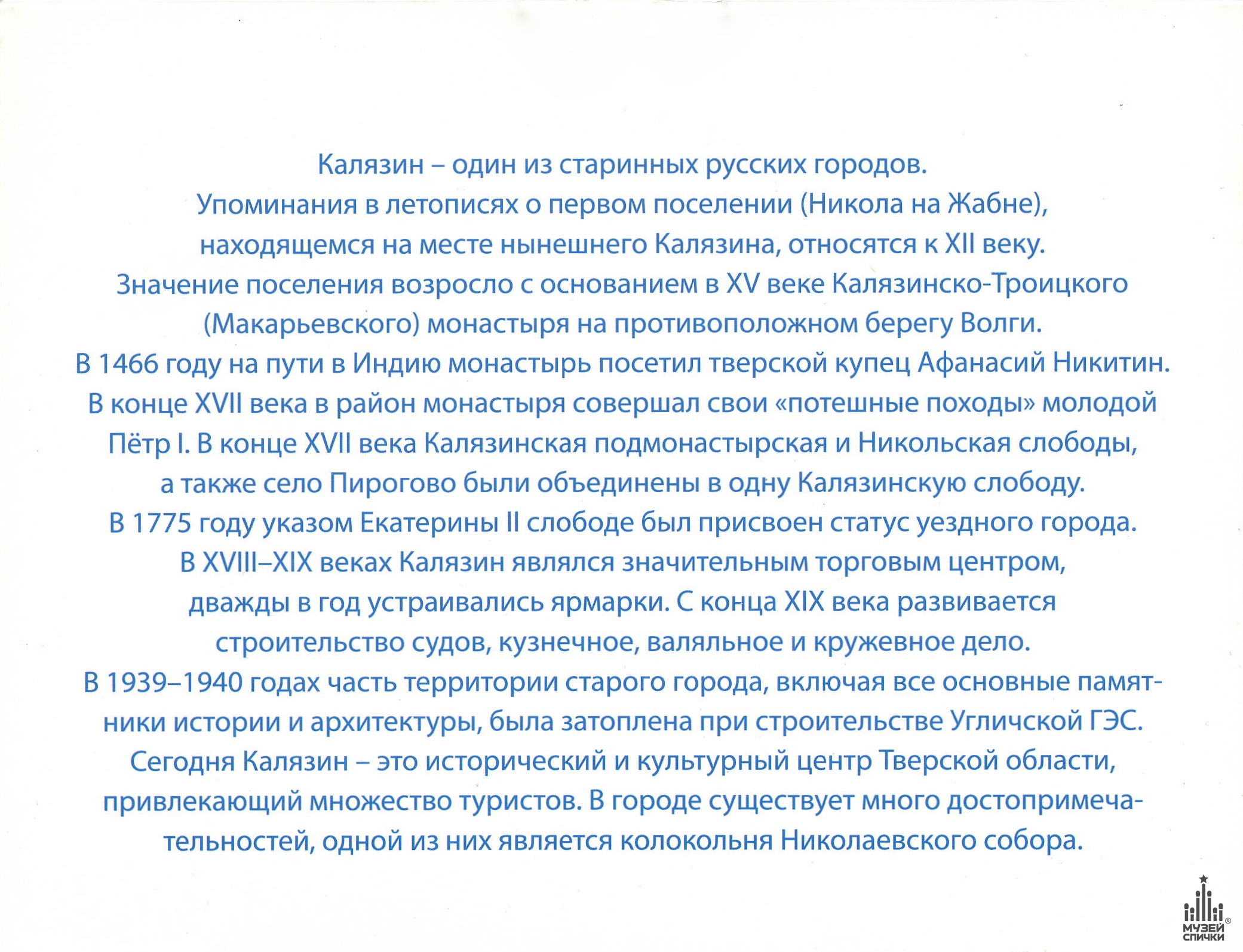 Калязин – один из старинных русских городов.
Упоминания в летописях о первом поселении (Никола на Жабне), находящемся на месте нынешнего Калязина, относятся к XII веку.
Значение поселения возросло с основанием в XV веке Калязинско-Троицкого (Макарьевского) монастыря на противоположном берегу Волги.
В 1466 году на пути в Индию монастырь посетил тверской купец Афанасий Никитин.
В конце XVII века в район монастыря совершал свои «потешные походы» молодой Пётр I. В конце XVII века Калязинская подмонастырская и Никольская слободы, а также село Пирогово были объединены в одну Калязинскую слободу.
В 1775 году указом Екатерины II слободе был присвоен статус уездного города.
В XVIII–XIX веках Калязин являлся значительным торговым центром, дважды в год устраивались ярмарки. С конца XIX века развивается строительство судов, кузнечное, валяльное и кружевное дело.
В 1939–1940 годах часть территории старого города, включая все основные памятники истории и архитектуры, была затоплена при строительстве Угличской ГЭС.
Сегодня Калязин – это исторический и культурный центр Тверской области, привлекающий множество туристов. В городе существует много достопримечательностей, одной из них является колокольня Николаевского собора.

МУЗЕЙ СПИЧКИ ®